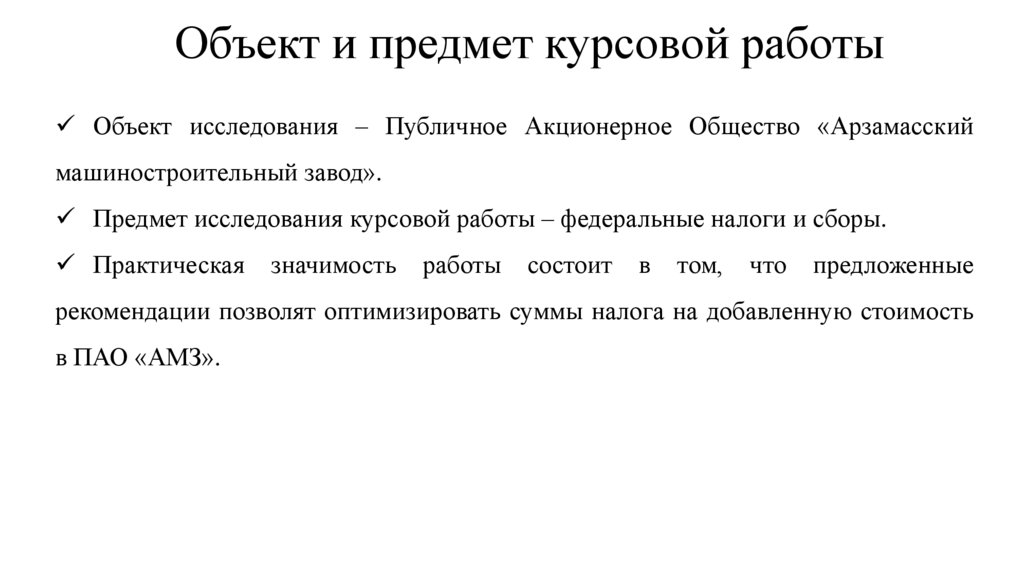 Объект и предмет курсовой работы

✓ Объект исследования – Публичное Акционерное Общество «Арзамасский машиностроительный завод».

✓ Предмет исследования курсовой работы – федеральные налоги и сборы.

✓ Практическая значимость работы состоит в том, что предложенные рекомендации позволят оптимизировать суммы налога на добавленную стоимость в ПАО «АМЗ».